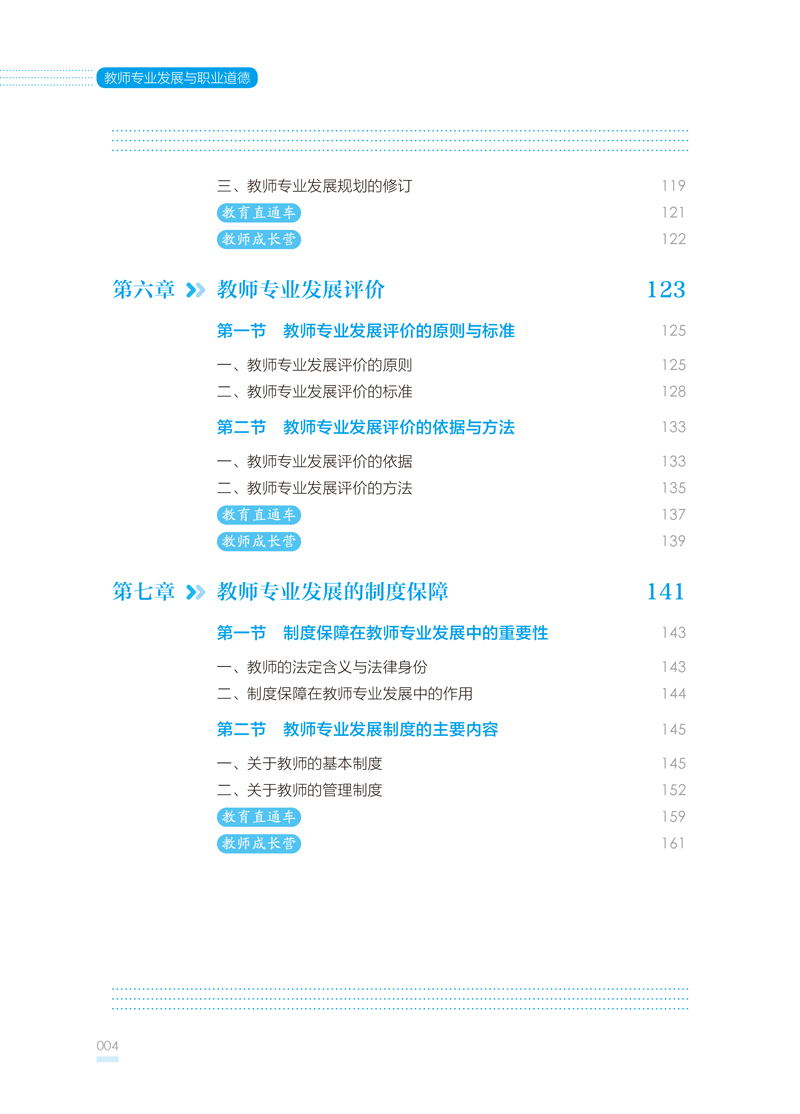 教师专业发展与职业道德

三、教师专业发展规划的修订 119
教育直通车 121
教师成长营 122

第六章 教师专业发展评价 123

第一节 教师专业发展评价的原则与标准 125
一、教师专业发展评价的原则 125
二、教师专业发展评价的标准 128

第二节 教师专业发展评价的依据与方法 133
一、教师专业发展评价的依据 133
二、教师专业发展评价的方法 135
教育直通车 137
教师成长营 139

第七章 教师专业发展的制度保障 141

第一节 制度保障在教师专业发展中的重要性 143
一、教师的法定含义与法律身份 143
二、制度保障在教师专业发展中的作用 144

第二节 教师专业发展制度的主要内容 145
一、关于教师的基本制度 145
二、关于教师的管理制度 152
教育直通车 159
教师成长营 161

004